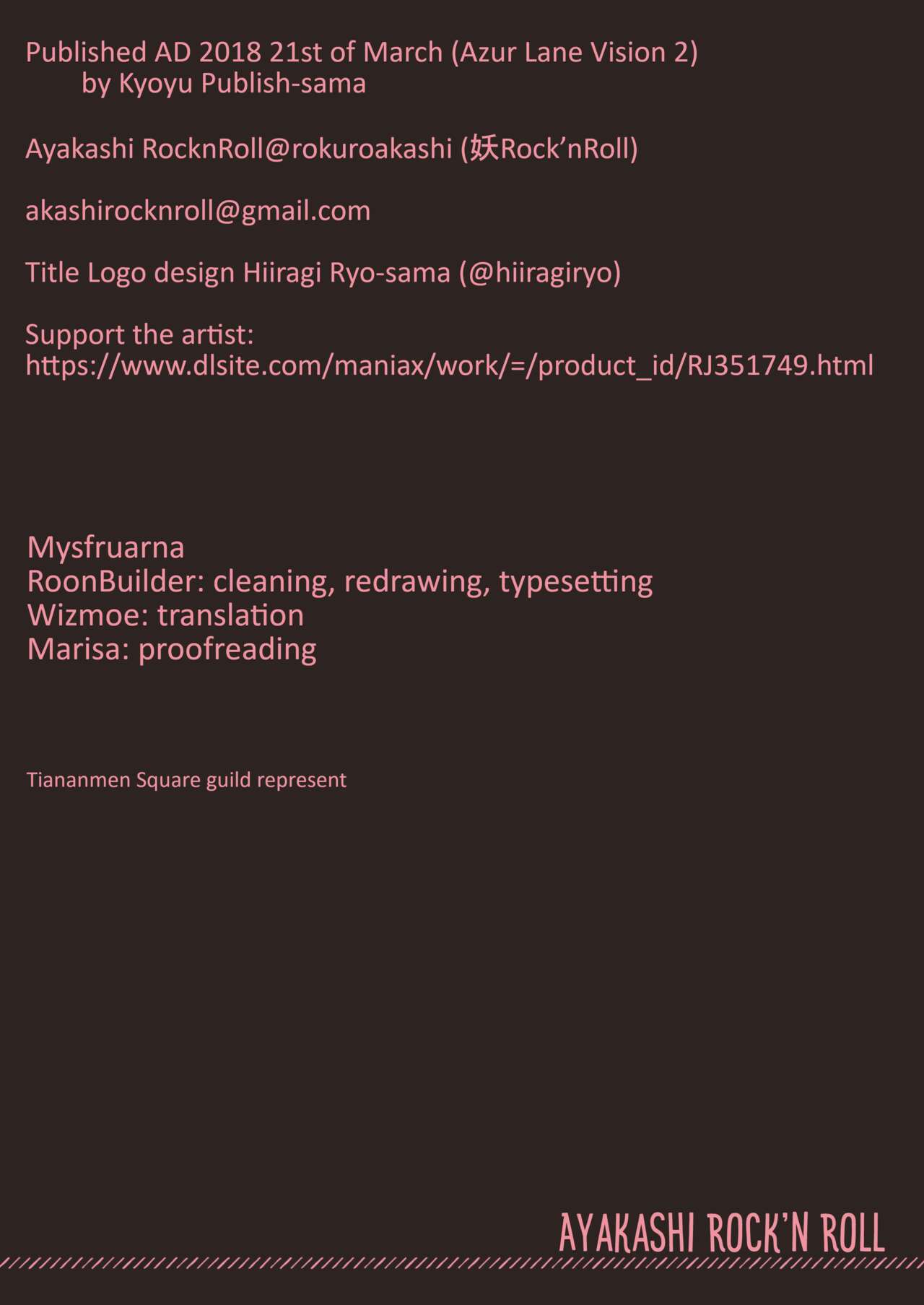 Published AD 2018 21st of March (Azur Lane Vision 2)
by Kyoyu Publish-sama

Ayakashi RocknRoll@rokuroakashi (妖Rock'nRoll)

akashirocknroll@gmail.com

Title Logo design Hiiragi Ryo-sama (@hiiragiryo)

Support the artist:
https://www.dlsite.com/maniax/work/=/product_id/RJ351749.html

Mysfruarna
RoonBuilder: cleaning, redrawing, typesetting
Wizmoe: translation
Marisa: proofreading

Tiananmen Square guild represent

AYAKASHI ROCK'N ROLL